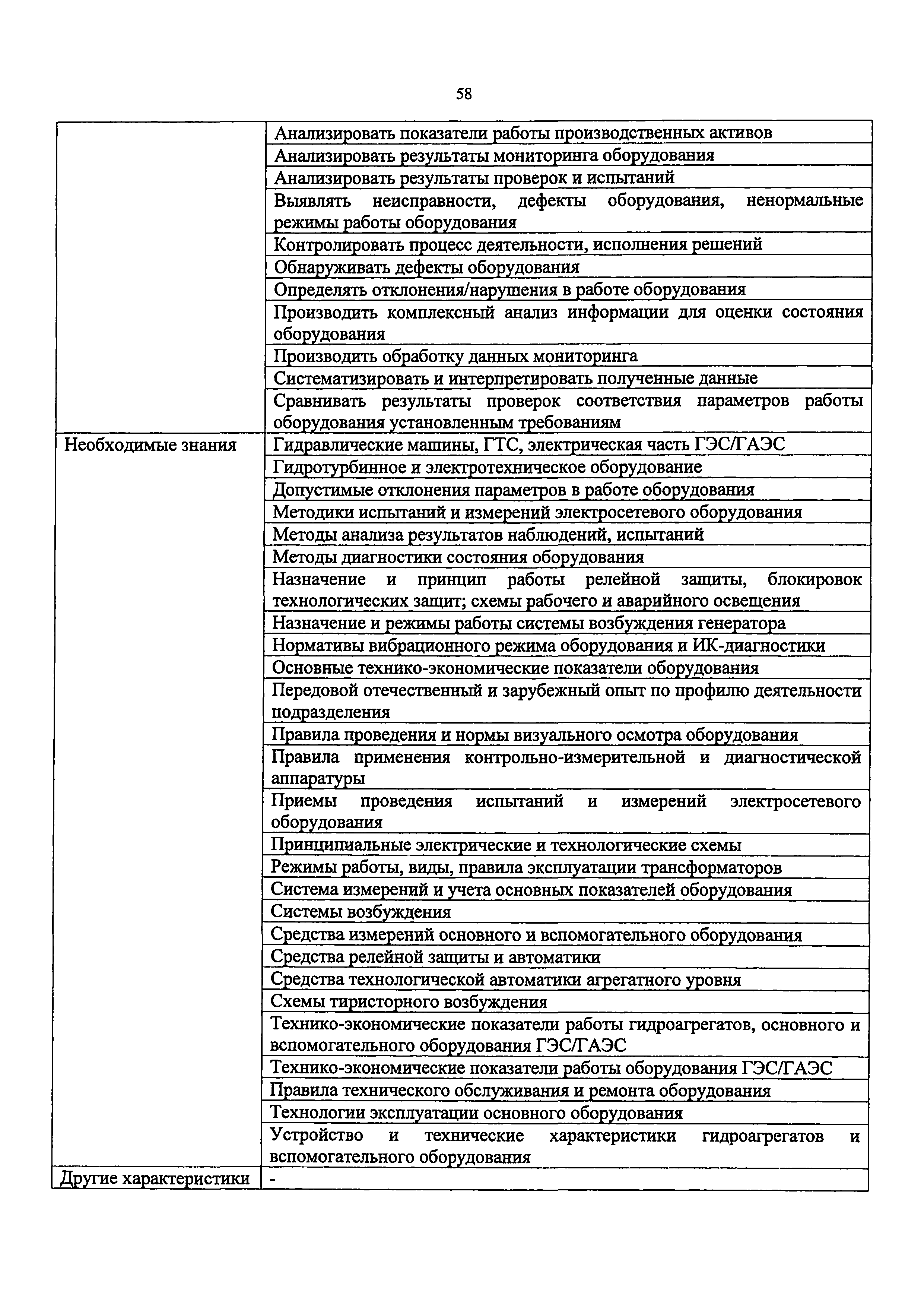 58

|  |  |
|---|---|
|  | Анализировать показатели работы производственных активов |
|  | Анализировать результаты мониторинга оборудования |
|  | Анализировать результаты проверок и испытаний |
|  | Выявлять неисправности, дефекты оборудования, ненормальные режимы работы оборудования |
|  | Контролировать процесс деятельности, исполнения решений |
|  | Обнаруживать дефекты оборудования |
|  | Определять отклонения/нарушения в работе оборудования |
|  | Производить комплексный анализ информации для оценки состояния оборудования |
|  | Производить обработку данных мониторинга |
|  | Систематизировать и интерпретировать полученные данные |
|  | Сравнивать результаты проверок соответствия параметров работы оборудования установленным требованиям |
| Необходимые знания | Гидравлические машины, ГТС, электрическая часть ГЭС/ГАЭС |
|  | Гидротурбинное и электротехническое оборудование |
|  | Допустимые отклонения параметров в работе оборудования |
|  | Методики испытаний и измерений электросетевого оборудования |
|  | Методы анализа результатов наблюдений, испытаний |
|  | Методы диагностики состояния оборудования |
|  | Назначение и принцип работы релейной защиты, блокировок технологических защит; схемы рабочего и аварийного освещения |
|  | Назначение и режимы работы системы возбуждения генератора |
|  | Нормативы вибрационного режима оборудования и ИК-диагностики |
|  | Основные технико-экономические показатели оборудования |
|  | Передовой отечественный и зарубежный опыт по профилю деятельности подразделения |
|  | Правила проведения и нормы визуального осмотра оборудования |
|  | Правила применения контрольно-измерительной и диагностической аппаратуры |
|  | Приемы проведения испытаний и измерений электросетевого оборудования |
|  | Принципиальные электрические и технологические схемы |
|  | Режимы работы, виды, правила эксплуатации трансформаторов |
|  | Система измерений и учета основных показателей оборудования |
|  | Системы возбуждения |
|  | Средства измерений основного и вспомогательного оборудования |
|  | Средства релейной защиты и автоматики |
|  | Средства технологической автоматики агрегатного уровня |
|  | Схемы тиристорного возбуждения |
|  | Технико-экономические показатели работы гидроагрегатов, основного и вспомогательного оборудования ГЭС/ГАЭС |
|  | Технико-экономические показатели работы оборудования ГЭС/ГАЭС |
|  | Правила технического обслуживания и ремонта оборудования |
|  | Технологии эксплуатации основного оборудования |
|  | Устройство и технические характеристики гидроагрегатов и вспомогательного оборудования |
| Другие характеристики | - |